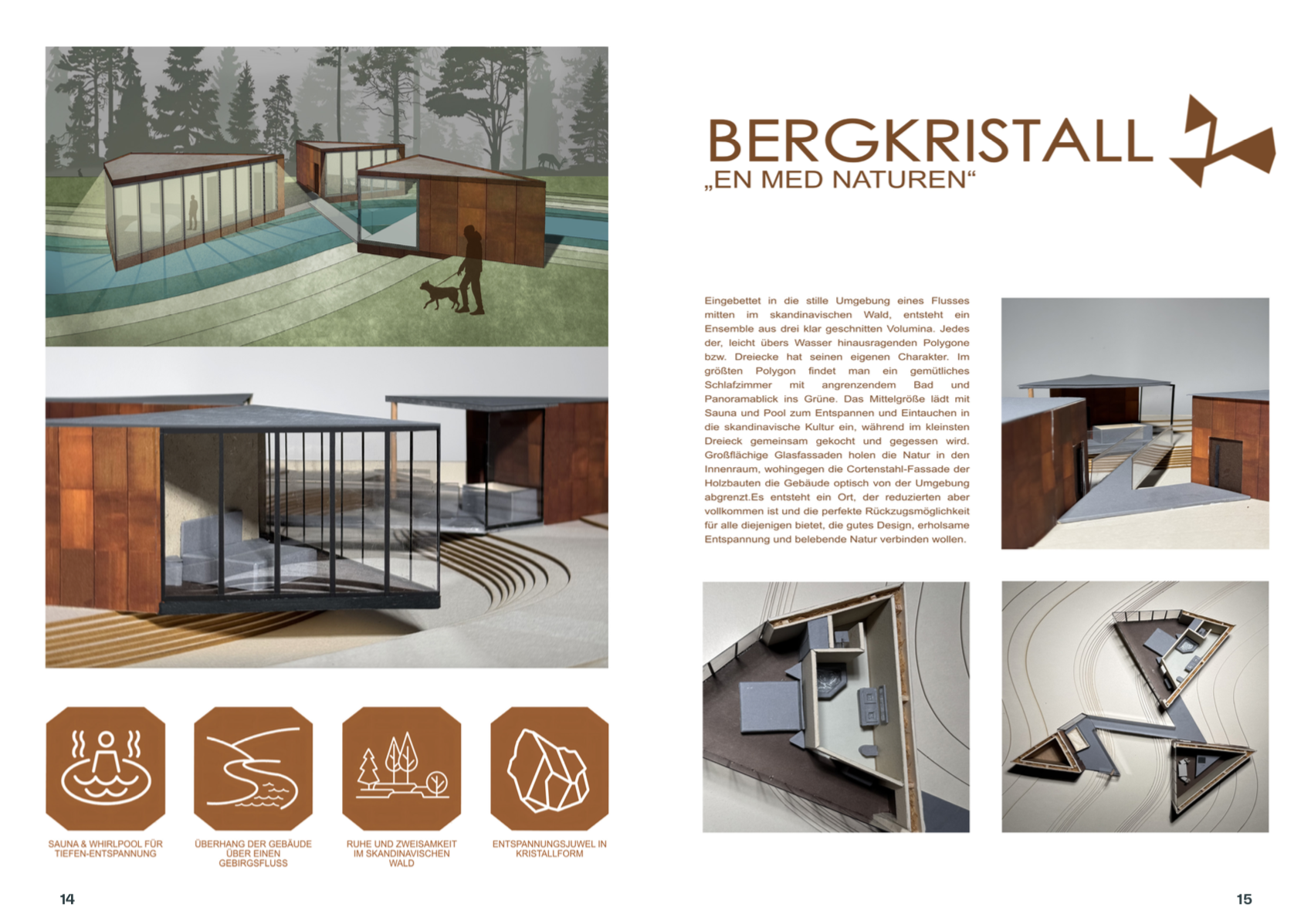 SAUNA & WHIRLPOOL FÜR TIEFEN-ENTSPANNUNG

ÜBERHANG DER GEBÄUDE ÜBER EINEN GEBIRGSFLUSS

RUHE UND ZWEISAMKEIT IM SKANDINAVISCHEN WALD

ENTSPANNUNGSJUWEL IN KRISTALLFORM

14

BERGKRISTALL
„EN MED NATUREN“

Eingebettet in die stille Umgebung eines Flusses mitten im skandinavischen Wald, entsteht ein Ensemble aus drei klar geschnitten Volumina. Jedes der, leicht übers Wasser hinausragenden Polygone bzw. Dreiecke hat seinen eigenen Charakter. Im größten Polygon findet man ein gemütliches Schlafzimmer mit angrenzendem Bad und Panoramablick ins Grüne. Das Mittelgröße lädt mit Sauna und Pool zum Entspannen und Eintauchen in die skandinavische Kultur ein, während im kleinsten Dreieck gemeinsam gekocht und gegessen wird. Großflächige Glasfassaden holen die Natur in den Innenraum, wohingegen die Cortenstahl-Fassade der Holzbauten die Gebäude optisch von der Umgebung abgrenzt.Es entsteht ein Ort, der reduzierten aber vollkommen ist und die perfekte Rückzugsmöglichkeit für alle diejenigen bietet, die gutes Design, erholsame Entspannung und belebende Natur verbinden wollen.

15